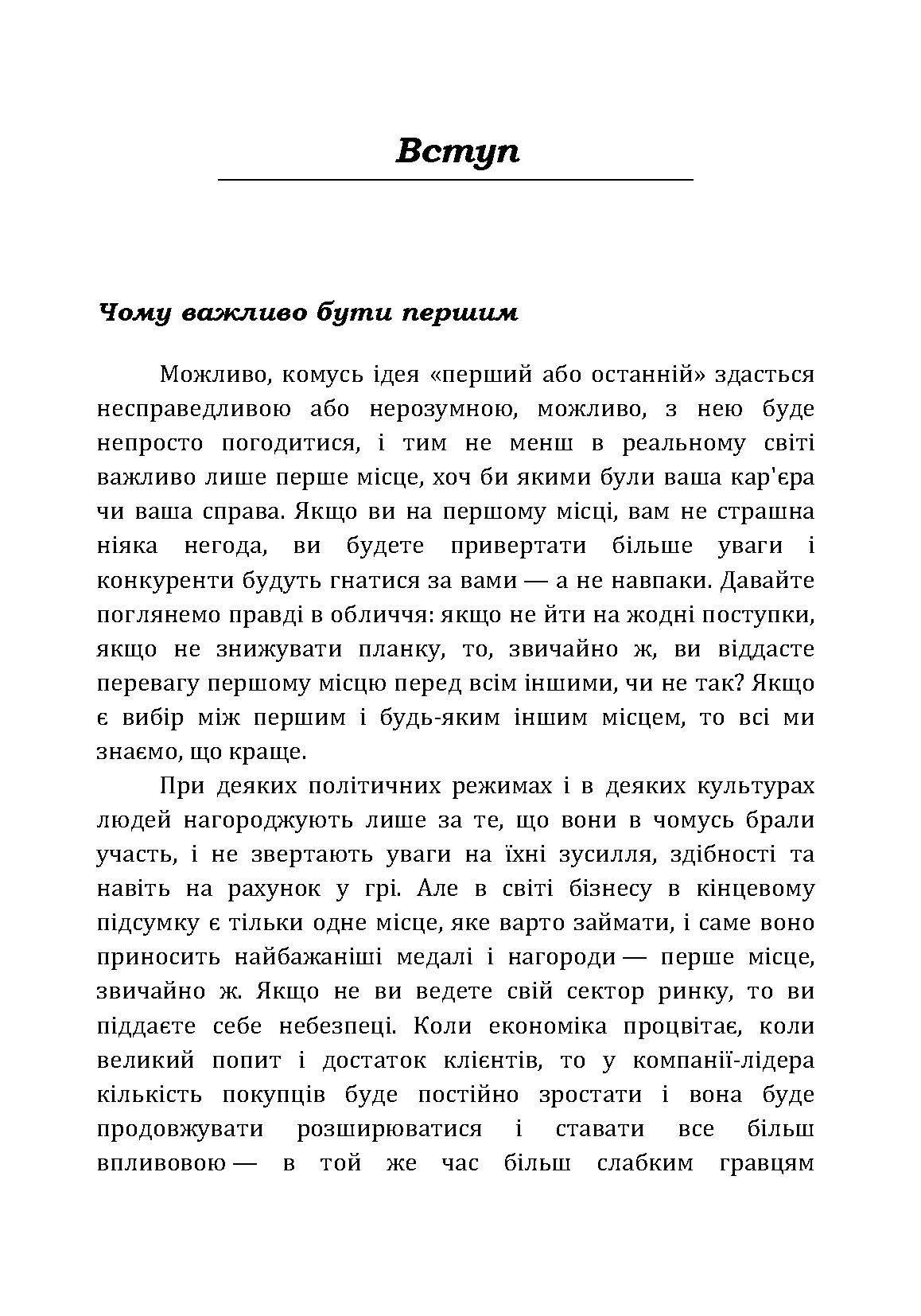 Вступ

Чому важливо бути першим

Можливо, комусь ідея «перший або останній» здасться несправедливою або нерозумною, можливо, з нею буде непросто погодитися, і тим не менш в реальному світі важливо лише перше місце, хоч би якими були ваша кар'єра чи ваша справа. Якщо ви на першому місці, вам не страшна ніяка негода, ви будете привертати більше уваги і конкуренти будуть гнатися за вами — а не навпаки. Давайте поглянемо правді в обличчя: якщо не йти на жодні поступки, якщо не знижувати планку, то, звичайно ж, ви віддасте перевагу першому місцю перед всім іншими, чи не так? Якщо є вибір між першим і будь-яким іншим місцем, то всі ми знаємо, що краще.

При деяких політичних режимах і в деяких культурах людей нагороджують лише за те, що вони в чомусь брали участь, і не звертають уваги на їхні зусилля, здібності та навіть на рахунок у грі. Але в світі бізнесу в кінцевому підсумку є тільки одне місце, яке варто займати, і саме воно приносить найбажаніші медалі і нагороди — перше місце, звичайно ж. Якщо не ви ведете свій сектор ринку, то ви піддаєте себе небезпеці. Коли економіка процвітає, коли великий попит і достаток клієнтів, то у компанії-лідера кількість покупців буде постійно зростати і вона буде продовжувати розширюватися і ставати все більш впливовою — в той же час більш слабким гравцям